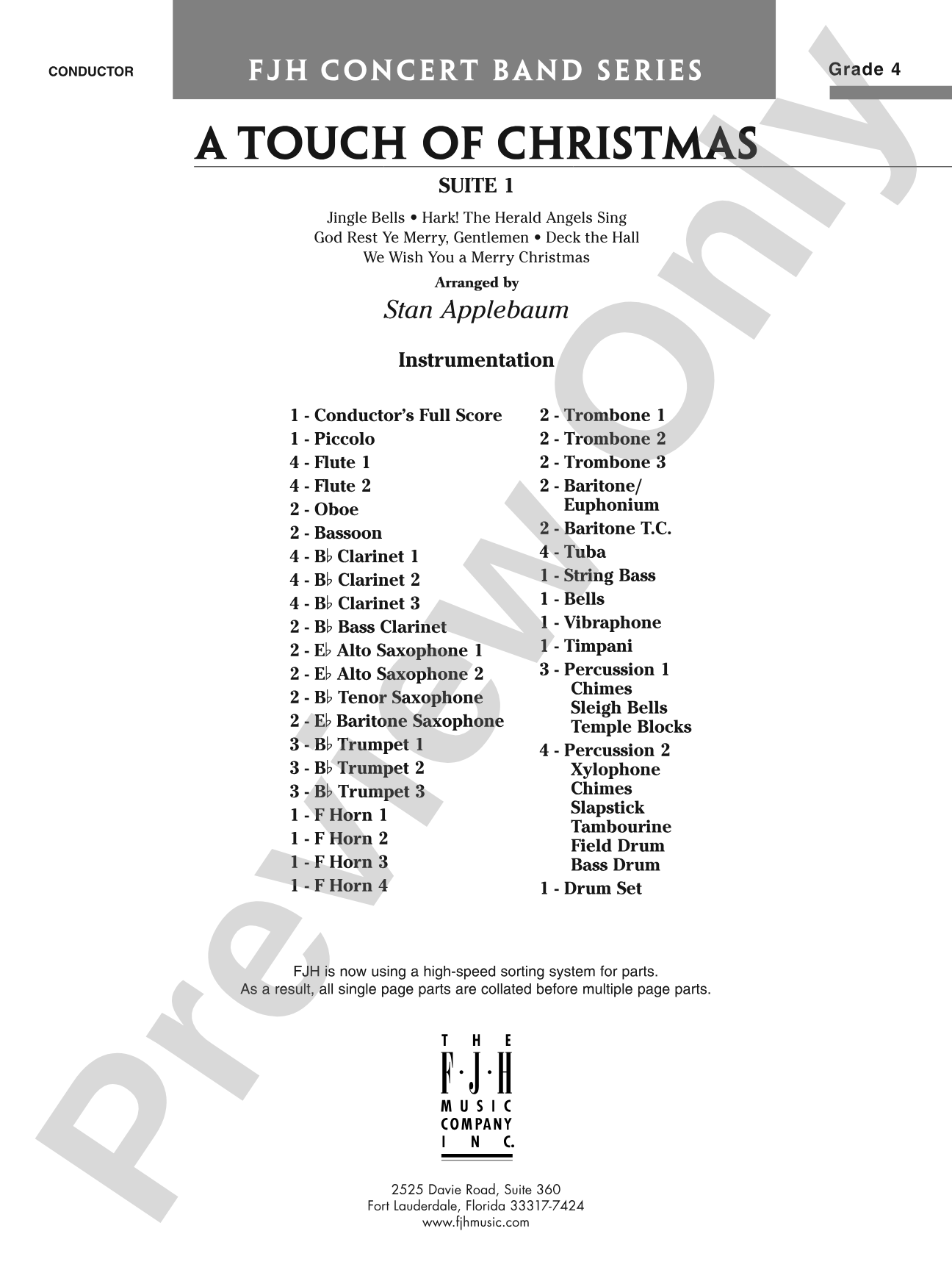 CONDUCTOR

FJH CONCERT BAND SERIES

Grade 4

A TOUCH OF CHRISTMAS

SUITE 1

Jingle Bells • Hark! The Herald Angels Sing
God Rest Ye Merry, Gentlemen • Deck the Hall
We Wish You a Merry Christmas

Arranged by

Stan Applebaum

Instrumentation

1 - Conductor's Full Score
1 - Piccolo
4 - Flute 1
4 - Flute 2
2 - Oboe
2 - Bassoon
4 - B♭ Clarinet 1
4 - B♭ Clarinet 2
4 - B♭ Clarinet 3
2 - B♭ Bass Clarinet
2 - E♭ Alto Saxophone 1
2 - E♭ Alto Saxophone 2
2 - B♭ Tenor Saxophone
2 - E♭ Baritone Saxophone
3 - B♭ Trumpet 1
3 - B♭ Trumpet 2
3 - B♭ Trumpet 3
1 - F Horn 1
1 - F Horn 2
1 - F Horn 3
1 - F Horn 4

2 - Trombone 1
2 - Trombone 2
2 - Trombone 3
2 - Baritone/
Euphonium
2 - Baritone T.C.
4 - Tuba
1 - String Bass
1 - Bells
1 - Vibraphone
1 - Timpani
3 - Percussion 1
Chimes
Sleigh Bells
Temple Blocks
4 - Percussion 2
Xylophone
Chimes
Slapstick
Tambourine
Field Drum
Bass Drum
1 - Drum Set

FJH is now using a high-speed sorting system for parts.
As a result, all single page parts are collated before multiple page parts.

THE
F·J·H
MUSIC
COMPANY
INC.

2525 Davie Road, Suite 360
Fort Lauderdale, Florida 33317-7424
www.fjhmusic.com

Preview Only